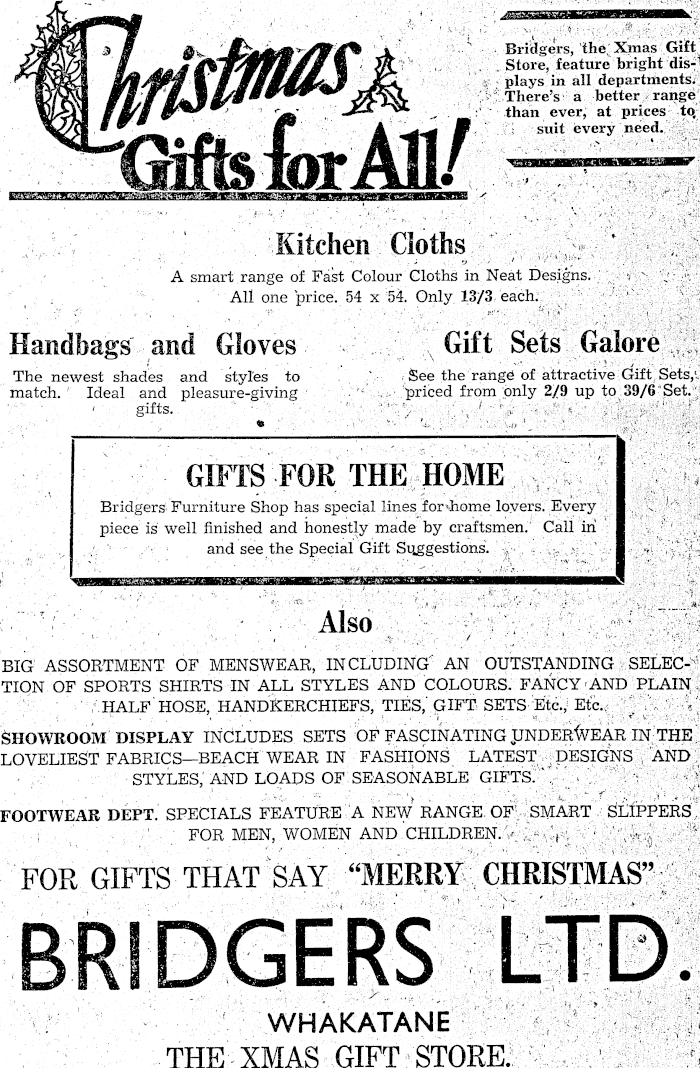 Christmas Gifts for All!

Bridgers, the Xmas Gift Store, feature bright displays in all departments. There's a better range than ever, at prices to suit every need.

Kitchen Cloths

A smart range of Fast Colour Cloths in Neat Designs. All one price. 54 x 54. Only 13/3 each.

Handbags and Gloves

The newest shades and styles to match. Ideal and pleasure-giving gifts.

Gift Sets Galore

See the range of attractive Gift Sets, priced from only 2/9 up to 39/6 Set.

GIFTS FOR THE HOME

Bridgers Furniture Shop has special lines for home lovers. Every piece is well finished and honestly made by craftsmen. Call in and see the Special Gift Suggestions.

Also

BIG ASSORTMENT OF MENSWEAR, INCLUDING AN OUTSTANDING SELECTION OF SPORTS SHIRTS IN ALL STYLES AND COLOURS. FANCY AND PLAIN HALF HOSE, HANDKERCHIEFS, TIES, GIFT SETS Etc., Etc.

SHOWROOM DISPLAY INCLUDES SETS OF FASCINATING UNDERWEAR IN THE LOVELIEST FABRICS—BEACH WEAR IN FASHIONS LATEST DESIGNS AND STYLES, AND LOADS OF SEASONABLE GIFTS.

FOOTWEAR DEPT. SPECIALS FEATURE A NEW RANGE OF SMART SLIPPERS FOR MEN, WOMEN AND CHILDREN.

FOR GIFTS THAT SAY "MERRY CHRISTMAS"

BRIDGERS LTD.

WHAKATANE

THE XMAS GIFT STORE.